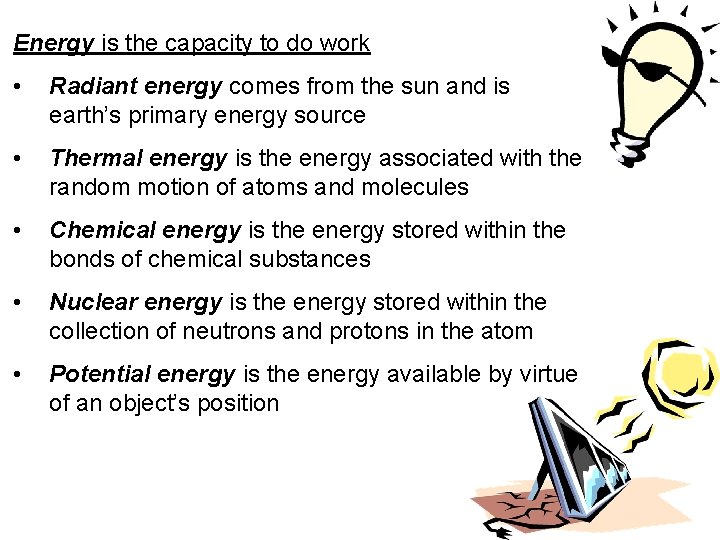 Energy is the capacity to do work

• Radiant energy comes from the sun and is earth's primary energy source

• Thermal energy is the energy associated with the random motion of atoms and molecules

• Chemical energy is the energy stored within the bonds of chemical substances

• Nuclear energy is the energy stored within the collection of neutrons and protons in the atom

• Potential energy is the energy available by virtue of an object's position